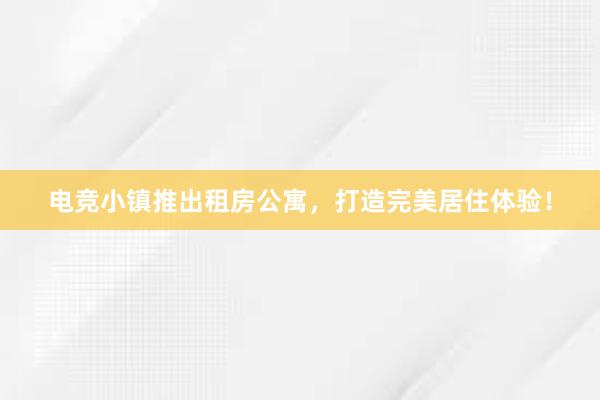 电竞小镇推出租房公寓，打造完美居住体验！